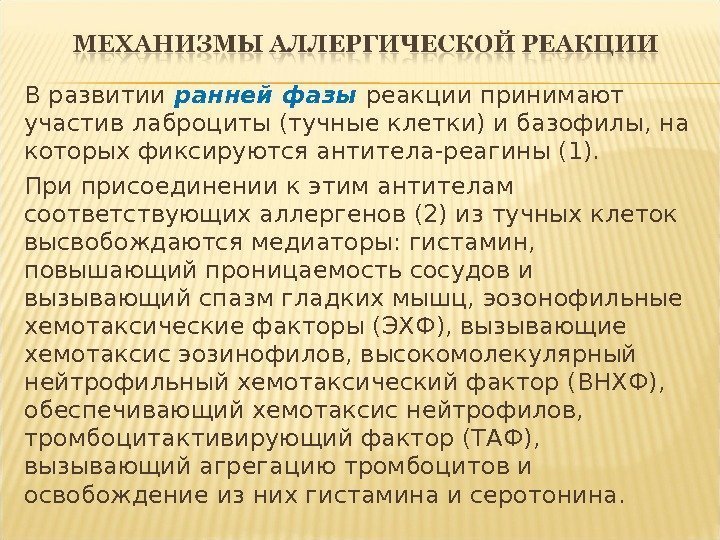 МЕХАНИЗМЫ АЛЛЕРГИЧЕСКОЙ РЕАКЦИИ

В развитии ранней фазы реакции принимают участив лаброциты (тучные клетки) и базофилы, на которых фиксируются антитела-реагины (1).

При присоединении к этим антителам соответствующих аллергенов (2) из тучных клеток высвобождаются медиаторы: гистамин, повышающий проницаемость сосудов и вызывающий спазм гладких мышц, эозонофильные хемотаксические факторы (ЭХФ), вызывающие хемотаксис эозинофилов, высокомолекулярный нейтрофильный хемотаксический фактор (ВНХФ), обеспечивающий хемотаксис нейтрофилов, тромбоцитактивирующий фактор (ТАФ), вызывающий агрегацию тромбоцитов и освобождение из них гистамина и серотонина.